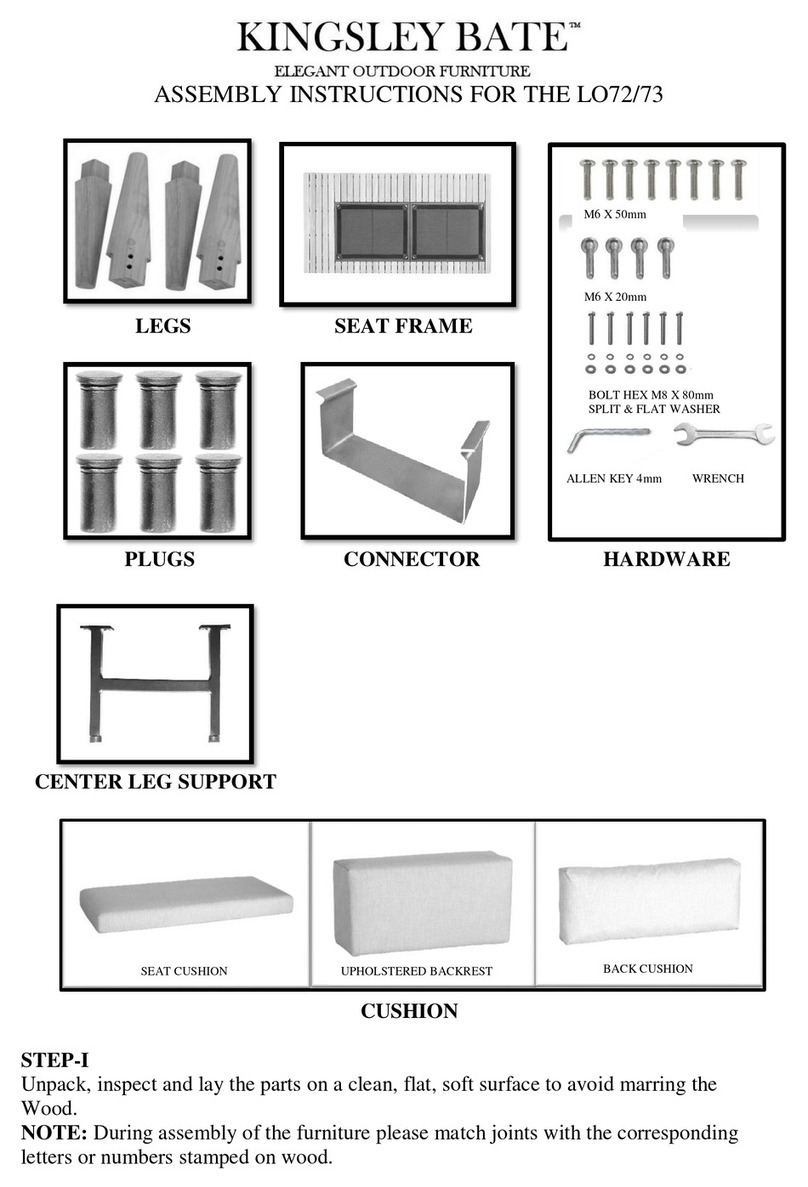 KINGSLEY BATE™
ELEGANT OUTDOOR FURNITURE
ASSEMBLY INSTRUCTIONS FOR THE LO72/73

LEGS

SEAT FRAME

M6 X 50mm

M6 X 20mm

BOLT HEX M8 X 80mm
SPLIT & FLAT WASHER

ALLEN KEY 4mm

WRENCH

HARDWARE

PLUGS

CONNECTOR

CENTER LEG SUPPORT

SEAT CUSHION

UPHOLSTERED BACKREST

BACK CUSHION

CUSHION

STEP-I
Unpack, inspect and lay the parts on a clean, flat, soft surface to avoid marring the Wood.
NOTE: During assembly of the furniture please match joints with the corresponding letters or numbers stamped on wood.